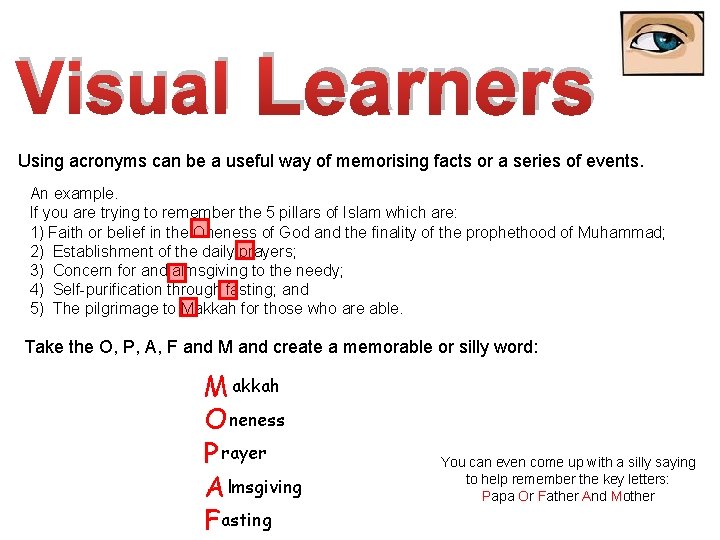 Visual Learners

Using acronyms can be a useful way of memorising facts or a series of events.

An example.
If you are trying to remember the 5 pillars of Islam which are:
1) Faith or belief in the Oneness of God and the finality of the prophethood of Muhammad;
2) Establishment of the daily prayers;
3) Concern for and almsgiving to the needy;
4) Self-purification through fasting; and
5) The pilgrimage to Makkah for those who are able.

Take the O, P, A, F and M and create a memorable or silly word:

Makkah
Oneness
Prayer
Almsgiving
Fasting

You can even come up with a silly saying to help remember the key letters:
Papa Or Father And Mother